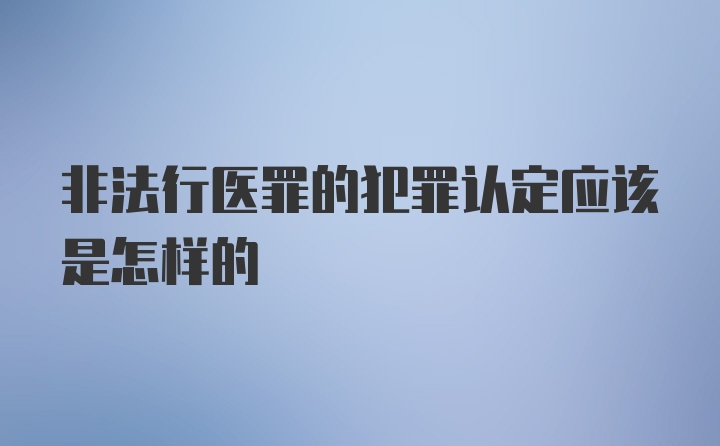 非法行医罪的犯罪认定应该是怎样的